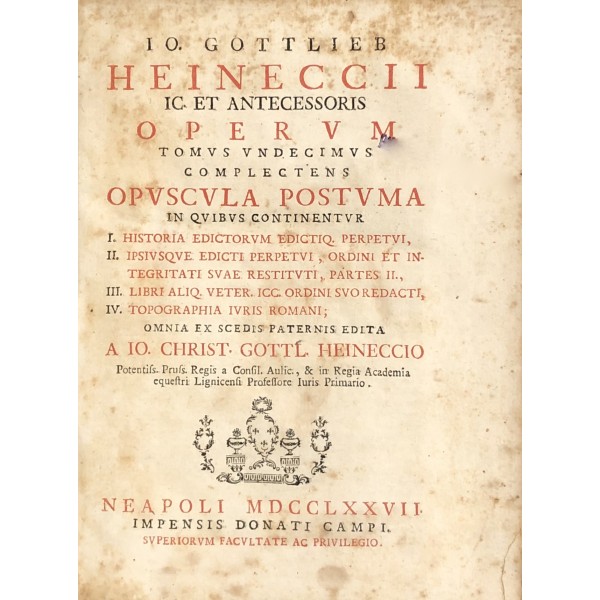 IO. GOTTLIEB
HEINECCII
IC. ET ANTECESSORIS
OPERVM
TOMVS VNDECIMVS
COMPLECTENS
OPVSCVLA POSTVMA
IN QVIBVS CONTINENTVR

I. HISTORIA EDICTORVM EDICTIQ. PERPETVI,
II. IPSIVSQVE EDICTI PERPETVI, ORDINI ET INTEGRITATI SVAE RESTITVTI, PARTES II.,
III. LIBRI ALIQ. VETER. ICC. ORDINI SVO REDACTI,
IV. TOPOGRAPHIA IVRIS ROMANI;

OMNIA EX SCEDIS PATERNIS EDITA
A IO. CHRIST. GOTTL. HEINECCIO
Potentiss. Pruss. Regis a Consil. Aulic., & in Regia Academia equestri Lignicensi Professore Iuris Primario.

NEAPOLI MDCCLXXVII.
IMPENSIS DONATI CAMPI.
SVPERIORVM FACVLTATE AC PRIVILEGIO.